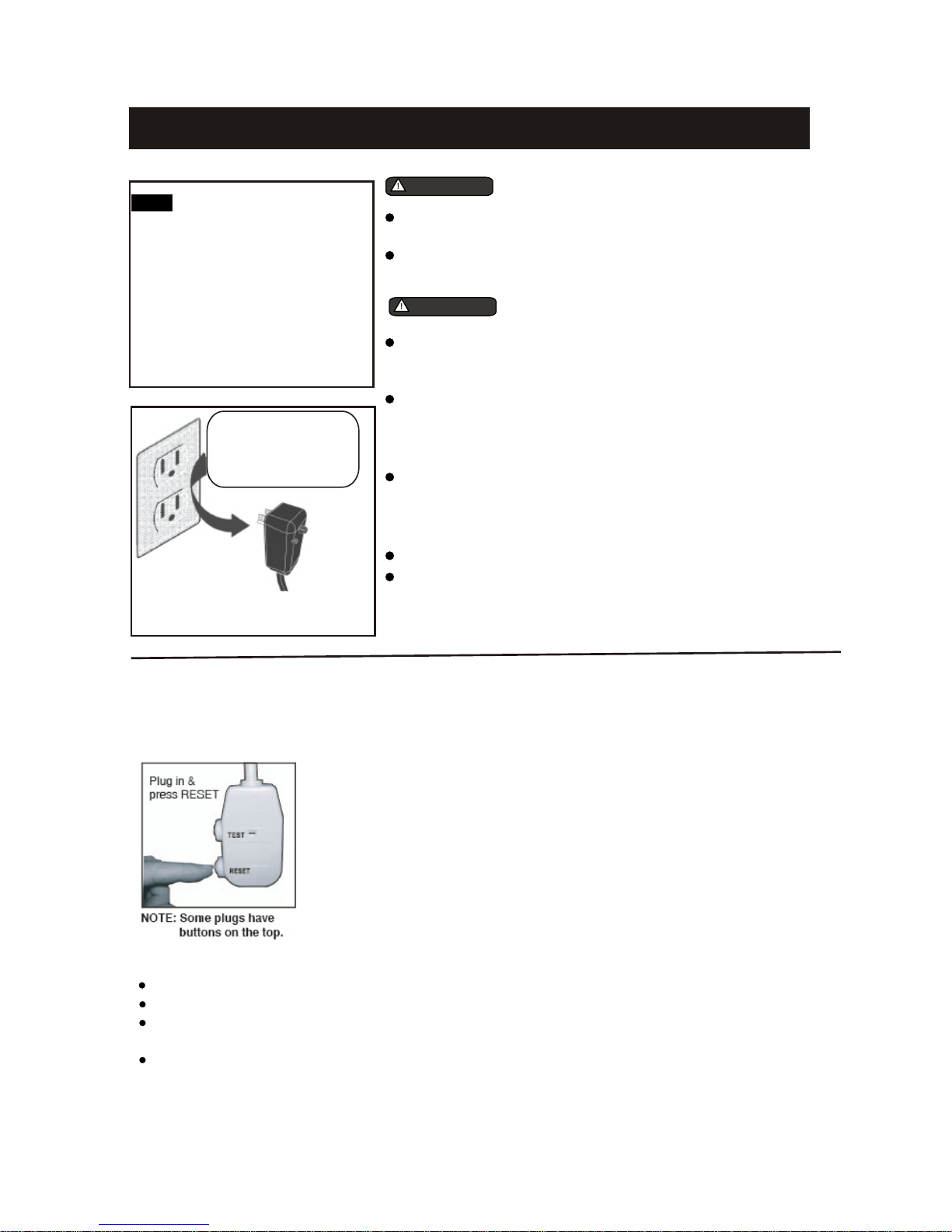 Plug in & press RESET

TEST

RESET

NOTE: Some plugs have buttons on the top.